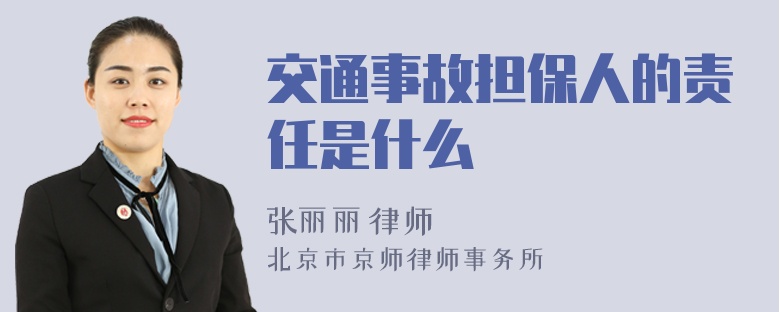 交通事故担保人的责任是什么

张丽丽 律师
北京市京师律师事务所